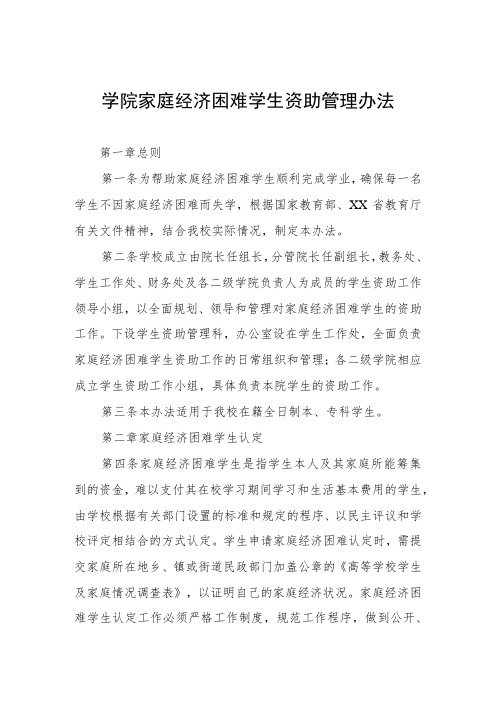 学院家庭经济困难学生资助管理办法

第一章总则

第一条为帮助家庭经济困难学生顺利完成学业，确保每一名学生不因家庭经济困难而失学，根据国家教育部、XX省教育厅有关文件精神，结合我校实际情况，制定本办法。

第二条学校成立由院长任组长，分管院长任副组长，教务处、学生工作处、财务处及各二级学院负责人为成员的学生资助工作领导小组，以全面规划、领导和管理对家庭经济困难学生的资助工作。下设学生资助管理科，办公室设在学生工作处，全面负责家庭经济困难学生资助工作的日常组织和管理；各二级学院相应成立学生资助工作小组，具体负责本院学生的资助工作。

第三条本办法适用于我校在籍全日制本、专科学生。

第二章家庭经济困难学生认定

第四条家庭经济困难学生是指学生本人及其家庭所能筹集到的资金，难以支付其在校学习期间学习和生活基本费用的学生，由学校根据有关部门设置的标准和规定的程序、以民主评议和学校评定相结合的方式认定。学生申请家庭经济困难认定时，需提交家庭所在地乡、镇或街道民政部门加盖公章的《高等学校学生及家庭情况调查表》，以证明自己的家庭经济状况。家庭经济困难学生认定工作必须严格工作制度，规范工作程序，做到公开、